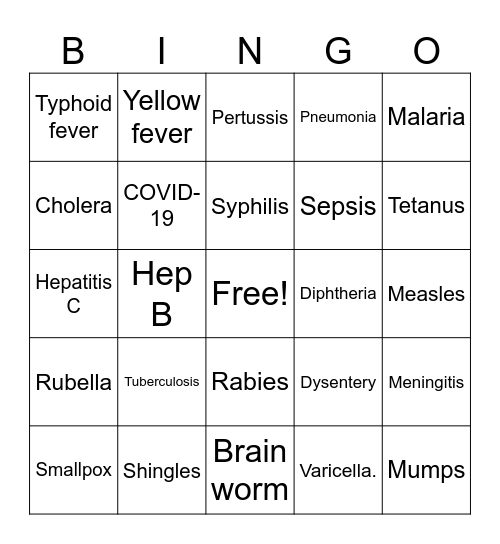 | B | I | N | G | O |
|---|---|---|---|---|
| Typhoid fever | Yellow fever | Pertussis | Pneumonia | Malaria |
| Cholera | COVID-19 | Syphilis | Sepsis | Tetanus |
| Hepatitis C | Hep B | Free! | Diphtheria | Measles |
| Rubella | Tuberculosis | Rabies | Dysentery | Meningitis |
| Smallpox | Shingles | Brain worm | Varicella. | Mumps |